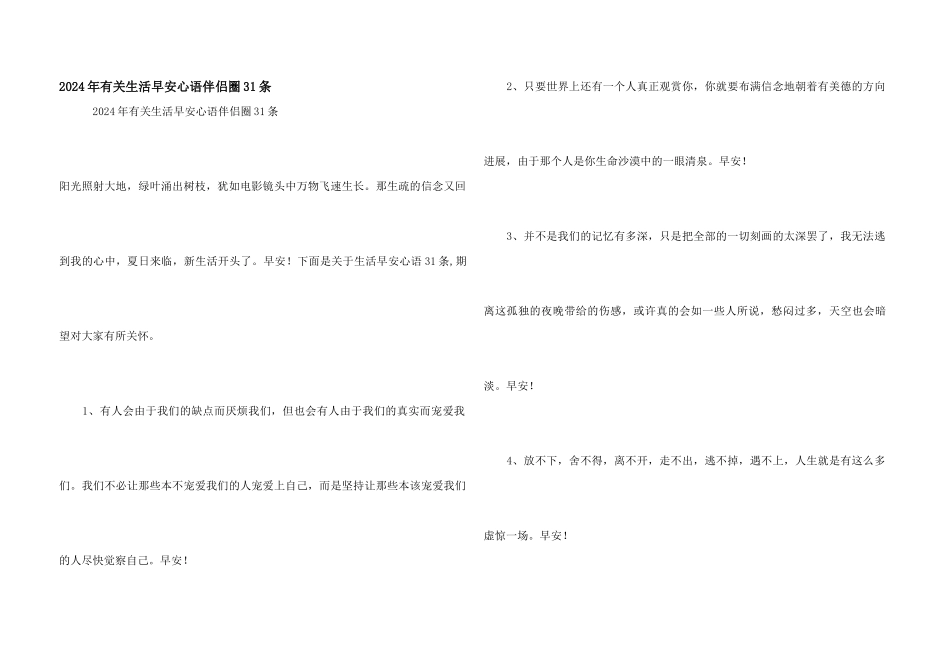 2024年有关生活早安心语伴侣圈31条

2024年有关生活早安心语伴侣圈31条

阳光照射大地，绿叶涌出树枝，犹如电影镜头中万物飞速生长。那生疏的信念又回到我的心中，夏日来临，新生活开头了。早安！下面是关于生活早安心语31条,期望对大家有所关怀。

1、有人会由于我们的缺点而厌烦我们，但也会有人由于我们的真实而宠爱我们。我们不必让那些本不宠爱我们的人宠爱上自己，而是坚持让那些本该宠爱我们的人尽快觉察自己。早安！

2、只要世界上还有一个人真正观赏你，你就要布满信念地朝着有美德的方向进展，由于那个人是你生命沙漠中的一眼清泉。早安！

3、并不是我们的记忆有多深，只是把全部的一切刻画的太深罢了，我无法逃离这孤独的夜晚带给的伤感，或许真的会如一些人所说，愁闷过多，天空也会暗淡。早安！

4、放不下，舍不得，离不开，走不出，逃不掉，遇不上，人生就是有这么多虚惊一场。早安！